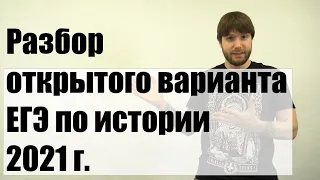 Разбор открытого варианта ЕГЭ по истории 2021 г.